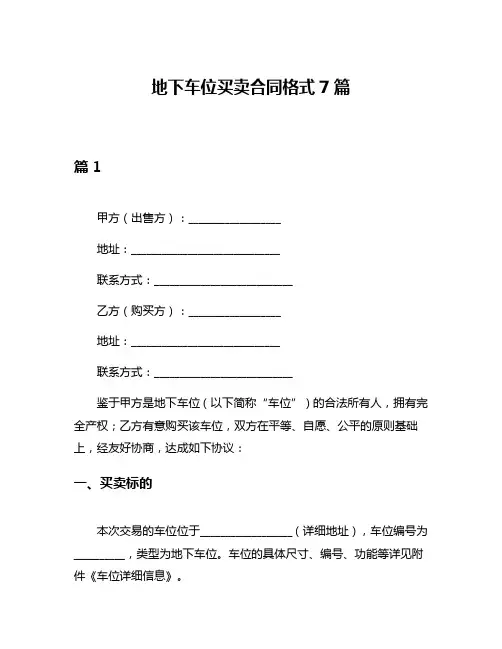 地下车位买卖合同格式 7 篇

篇 1

甲方（出售方）：________________

地址：__________________________

联系方式：________________________

乙方（购买方）：________________

地址：__________________________

联系方式：________________________

鉴于甲方是地下车位（以下简称“车位”）的合法所有人，拥有完全产权；乙方有意购买该车位，双方在平等、自愿、公平的原则基础上，经友好协商，达成如下协议：

一、买卖标的

本次交易的车位位于________________（详细地址），车位编号为_________，类型为地下车位。车位的具体尺寸、编号、功能等详见附件《车位详细信息》。